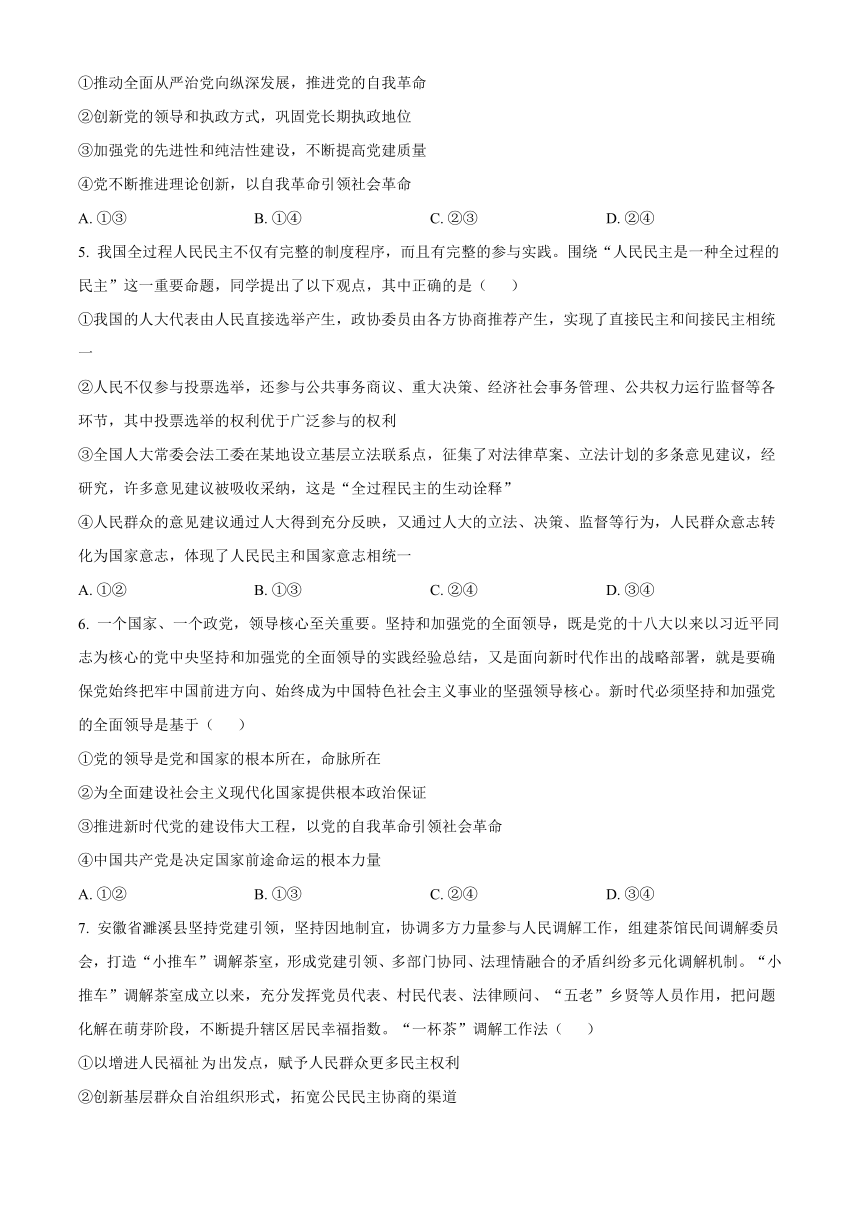 ①推动全面从严治党向纵深发展，推进党的自我革命

②创新党的领导和执政方式，巩固党长期执政地位

③加强党的先进性和纯洁性建设，不断提高党建质量

④党不断推进理论创新，以自我革命引领社会革命

A. ①③　　B. ①④　　C. ②③　　D. ②④

5. 我国全过程人民民主不仅有完整的制度程序，而且有完整的参与实践。围绕“人民民主是一种全过程的民主”这一重要命题，同学提出了以下观点，其中正确的是（　　）

①我国的人大代表由人民直接选举产生，政协委员由各方协商推荐产生，实现了直接民主和间接民主相统一

②人民不仅参与投票选举，还参与公共事务商议、重大决策、经济社会事务管理、公共权力运行监督等各环节，其中投票选举的权利优于广泛参与的权利

③全国人大常委会法工委在某地设立基层立法联系点，征集了对法律草案、立法计划的多条意见建议，经研究，许多意见建议被吸收采纳，这是“全过程民主的生动诠释”

④人民群众的意见建议通过人大得到充分反映，又通过人大的立法、决策、监督等行为，人民群众意志转化为国家意志，体现了人民民主和国家意志相统一

A. ①②　　B. ①③　　C. ②④　　D. ③④

6. 一个国家、一个政党，领导核心至关重要。坚持和加强党的全面领导，既是党的十八大以来以习近平同志为核心的党中央坚持和加强党的全面领导的实践经验总结，又是面向新时代作出的战略部署，就是要确保党始终把牢中国前进方向、始终成为中国特色社会主义事业的坚强领导核心。新时代必须坚持和加强党的全面领导是基于（　　）

①党的领导是党和国家的根本所在，命脉所在

②为全面建设社会主义现代化国家提供根本政治保证

③推进新时代党的建设伟大工程，以党的自我革命引领社会革命

④中国共产党是决定国家前途命运的根本力量

A. ①②　　B. ①③　　C. ②④　　D. ③④

7. 安徽省濉溪县坚持党建引领，坚持因地制宜，协调多方力量参与人民调解工作，组建茶馆民间调解委员会，打造“小推车”调解茶室，形成党建引领、多部门协同、法理情融合的矛盾纠纷多元化调解机制。“小推车”调解茶室成立以来，充分发挥党员代表、村民代表、法律顾问、“五老”乡贤等人员作用，把问题化解在萌芽阶段，不断提升辖区居民幸福指数。“一杯茶”调解工作法（　　）

①以增进人民福祉为出发点，赋予人民群众更多民主权利

②创新基层群众自治组织形式，拓宽公民民主协商的渠道